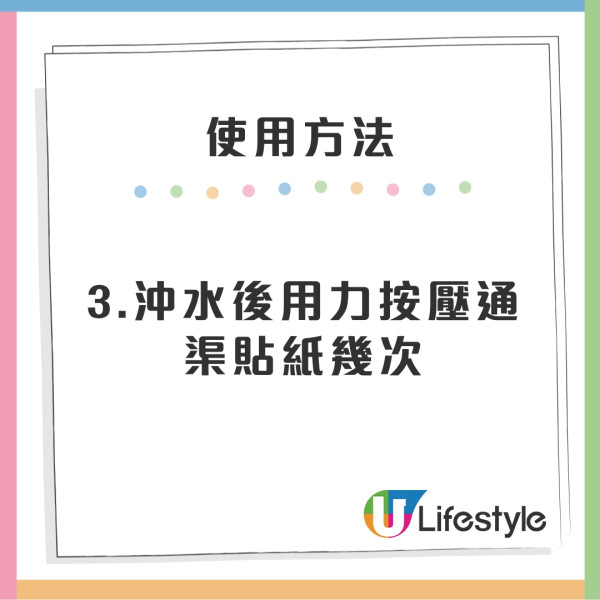 使用方法

3.沖水後用力按壓通渠貼紙幾次

U Lifestyle